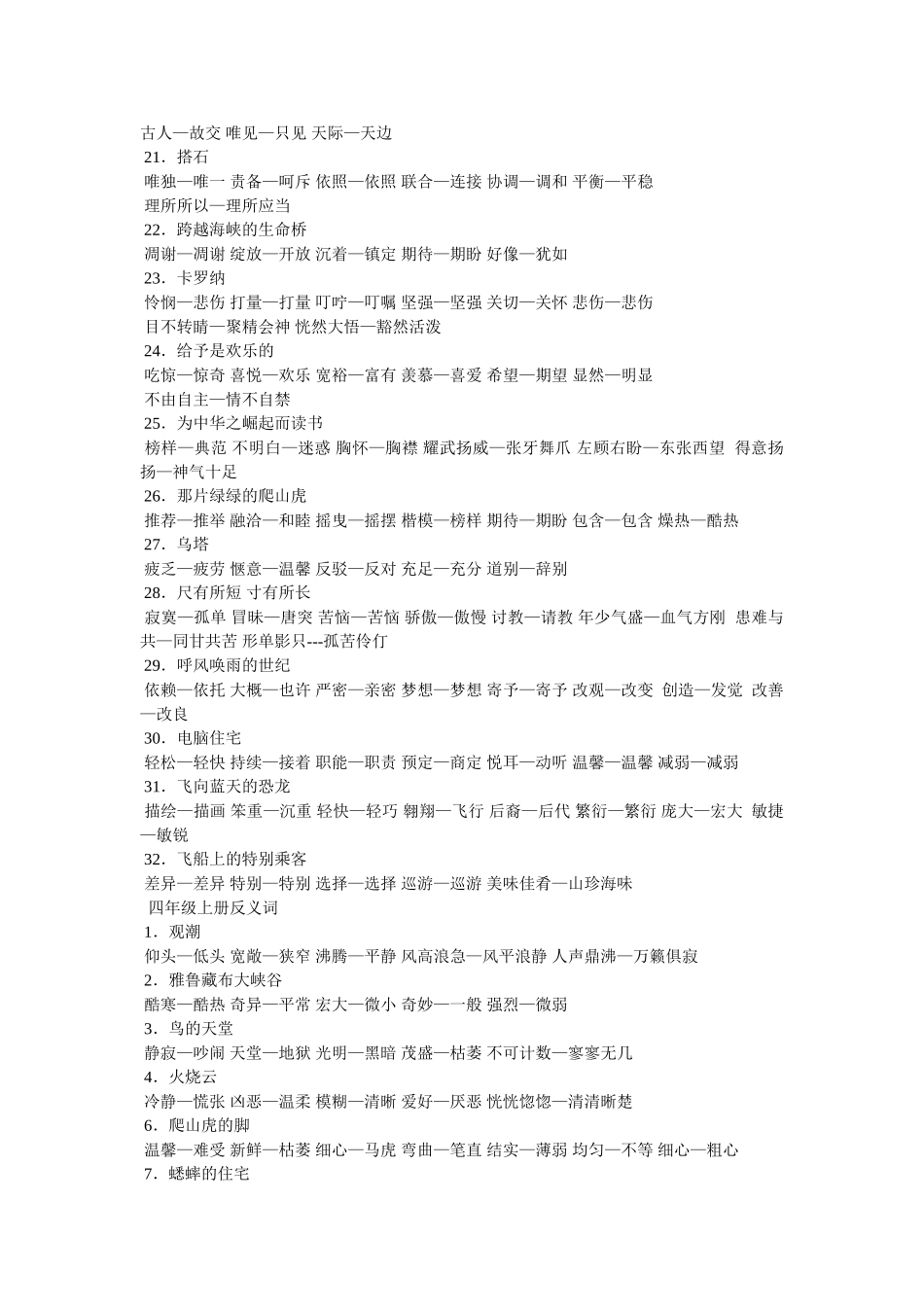 古人—故交 唯见—只见 天际—天边
21．搭石
唯独—唯一 责备—呵斥 依照—依照 联合—连接 协调—调和 平衡—平稳
理所所以—理所应当
22．跨越海峡的生命桥
凋谢—凋谢 绽放—开放 沉着—镇定 期待—期盼 好像—犹如
23．卡罗纳
怜悯—悲伤 打量—打量 叮咛—叮嘱 坚强—坚强 关切—关怀 悲伤—悲伤
目不转睛—聚精会神 恍然大悟—豁然活泼
24．给予是欢乐的
吃惊—惊奇 喜悦—欢乐 宽裕—富有 羡慕—喜爱 希望—期望 显然—明显
不由自主—情不自禁
25．为中华之崛起而读书
榜样—典范 不明白—迷惑 胸怀—胸襟 耀武扬威—张牙舞爪 左顾右盼—东张西望 得意扬扬—神气十足
26．那片绿绿的爬山虎
推荐—推举 融洽—和睦 摇曳—摇摆 楷模—榜样 期待—期盼 包含—包含 燥热—酷热
27．乌塔
疲乏—疲劳 惬意—温馨 反驳—反对 充足—充分 道别—辞别
28．尺有所短 寸有所长
寂寞—孤单 冒昧—唐突 苦恼—苦恼 骄傲—傲慢 讨教—请教 年少气盛—血气方刚 患难与共—同甘共苦 形单影只---孤苦伶仃
29．呼风唤雨的世纪
依赖—依托 大概—也许 严密—亲密 梦想—梦想 寄予—寄予 改观—改变 创造—发觉 改善—改良
30．电脑住宅
轻松—轻快 持续—接着 职能—职责 预定—商定 悦耳—动听 温馨—温馨 减弱—减弱
31．飞向蓝天的恐龙
描绘—描画 笨重—沉重 轻快—轻巧 翱翔—飞行 后裔—后代 繁衍—繁衍 庞大—宏大 敏捷—敏锐
32．飞船上的特别乘客
差异—差异 特别—特别 选择—选择 巡游—巡游 美味佳肴—山珍海味
四年级上册反义词
1．观潮
仰头—低头 宽敞—狭窄 沸腾—平静 风高浪急—风平浪静 人声鼎沸—万籁俱寂
2．雅鲁藏布大峡谷
酷寒—酷热 奇异—平常 宏大—微小 奇妙—一般 强烈—微弱
3．鸟的天堂
静寂—吵闹 天堂—地狱 光明—黑暗 茂盛—枯萎 不可计数—寥寥无几
4．火烧云
冷静—慌张 凶恶—温柔 模糊—清晰 爱好—厌恶 恍恍惚惚—清清晰楚
6．爬山虎的脚
温馨—难受 新鲜—枯萎 细心—马虎 弯曲—笔直 结实—薄弱 均匀—不等 细心—粗心
7．蟋蟀的住宅